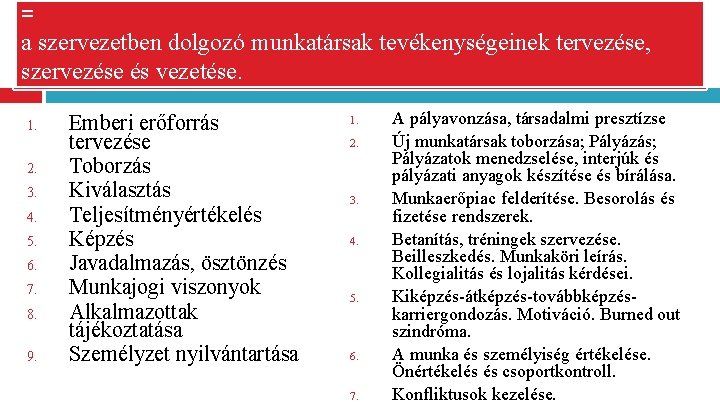 =
a szervezetben dolgozó munkatársak tevékenységeinek tervezése, szervezése és vezetése.

1. Emberi erőforrás tervezése
2. Toborzás
3. Kiválasztás
4. Teljesítményértékelés
5. Képzés
6. Javadalmazás, ösztönzés
7. Munkajogi viszonyok
8. Alkalmazottak tájékoztatása
9. Személyzet nyilvántartása

1. A pályavonzása, társadalmi presztízse
2. Új munkatársak toborzása; Pályázás; Pályázatok menedzselése, interjúk és pályázati anyagok készítése és bírálása.
3. Munkaerőpiac felderítése. Besorolás és fizetése rendszerek.
4. Betanítás, tréningek szervezése. Beilleszkedés. Munkaköri leírás. Kollegialitás és lojalitás kérdései.
5. Kiképzés-átképzés-továbbképzés-karriergondozás. Motiváció. Burned out szindróma.
6. A munka és személyiség értékelése. Önértékelés és csoportkontroll.
7. Konfliktusok kezelése.